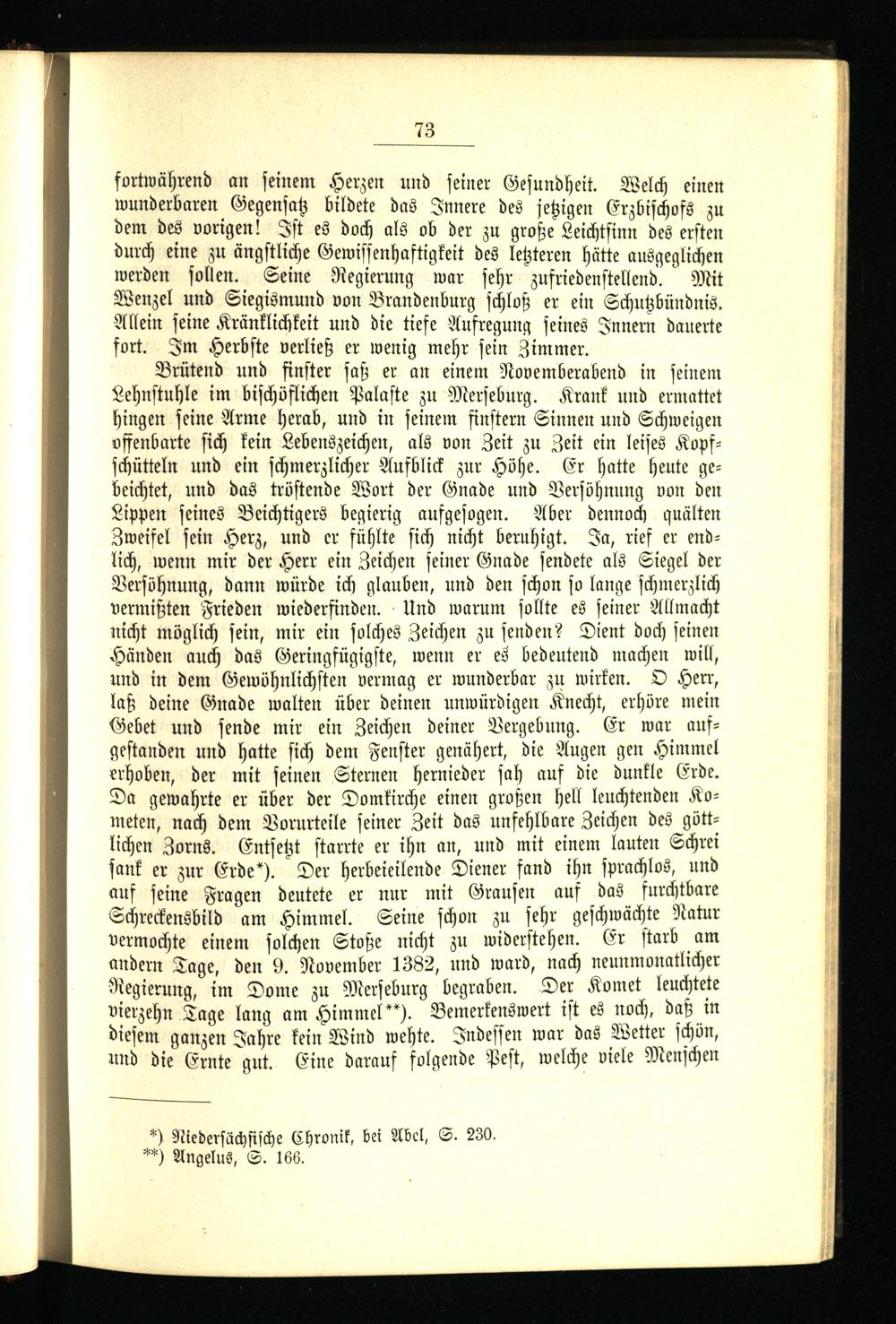 73

fortwährend an seinem Herzen und seiner Gesundheit. Welch einen wunderbaren Gegensatz bildete das Innere des jetzigen Erzbischofs zu dem des vorigen! Ist es doch als ob der zu große Leichtsinn des ersten durch eine zu ängstliche Gewissenhaftigkeit des letzteren hätte ausgeglichen werden sollen. Seine Regierung war sehr zufriedenstellend. Mit Wenzel und Siegismund von Brandenburg schloß er ein Schutzbündnis. Allein seine Kränklichkeit und die tiefe Aufregung seines Innern dauerte fort. Im Herbste verließ er wenig mehr sein Zimmer.

Brütend und finster saß er an einem Novemberabend in seinem Lehnstuhle im bischöflichen Palaste zu Merseburg. Krank und ermattet hingen seine Arme herab, und in seinem finstern Sinnen und Schweigen offenbarte sich kein Lebenszeichen, als von Zeit zu Zeit ein leises Kopfschütteln und ein schmerzlicher Aufblick zur Höhe. Er hatte heute gebeichtet, und das tröstende Wort der Gnade und Versöhnung von den Lippen seines Beichtigers begierig aufgesogen. Aber dennoch quälten Zweifel sein Herz, und er fühlte sich nicht beruhigt. Ja, rief er endlich, wenn mir der Herr ein Zeichen seiner Gnade sendete als Siegel der Versöhnung, dann würde ich glauben, und den schon so lange schmerzlich vermißten Frieden wiederfinden. Und warum sollte es seiner Allmacht nicht möglich sein, mir ein solches Zeichen zu senden? Dient doch seinen Händen auch das Geringfügigste, wenn er es bedeutend machen will, und in dem Gewöhnlichsten vermag er wunderbar zu wirken. O Herr, laß deine Gnade walten über deinen unwürdigen Knecht, erhöre mein Gebet und sende mir ein Zeichen deiner Vergebung. Er war aufgestanden und hatte sich dem Fenster genähert, die Augen gen Himmel erhoben, der mit seinen Sternen hernieder sah auf die dunkle Erde. Da gewahrte er über der Domkirche einen großen hell leuchtenden Kometen, nach dem Vorurteile seiner Zeit das unfehlbare Zeichen des göttlichen Zorns. Entsetzt starrte er ihn an, und mit einem lauten Schrei sank er zur Erde*). Der herbeieilende Diener fand ihn sprachlos, und auf seine Fragen deutete er nur mit Grausen auf das furchtbare Schreckensbild am Himmel. Seine schon zu sehr geschwächte Natur vermochte einem solchen Stoße nicht zu widerstehen. Er starb am andern Tage, den 9. November 1382, und ward, nach neunmonatlicher Regierung, im Dome zu Merseburg begraben. Der Komet leuchtete vierzehn Tage lang am Himmel**). Bemerkenswert ist es noch, daß in diesem ganzen Jahre kein Wind wehte. Indessen war das Wetter schön, und die Ernte gut. Eine darauf folgende Pest, welche viele Menschen

*) Niedersächsische Chronik, bei Abel, S. 230.
**) Angelus, S. 166.